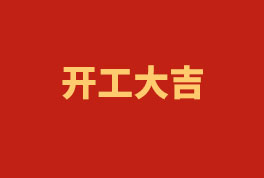 开工大吉